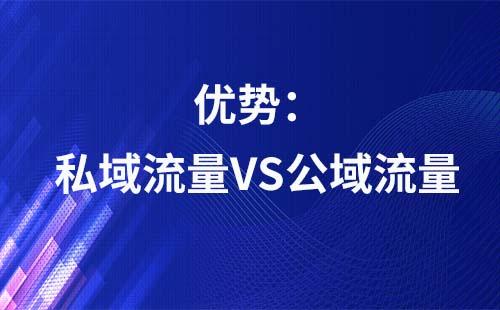 优势：
私域流量VS公域流量